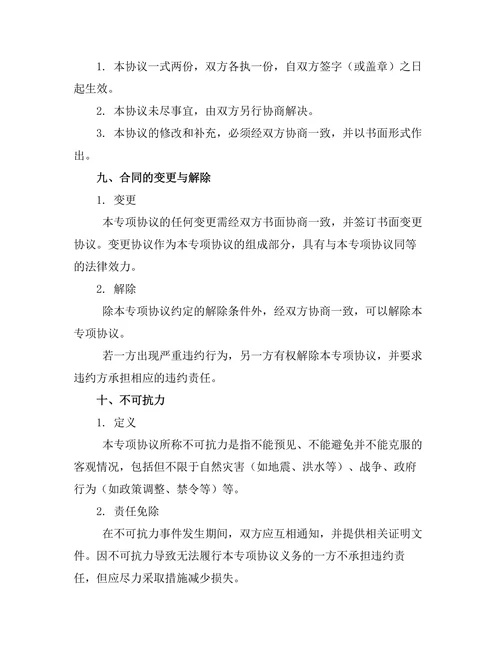 1. 本协议一式两份，双方各执一份，自双方签字（或盖章）之日起生效。

2. 本协议未尽事宜，由双方另行协商解决。

3. 本协议的修改和补充，必须经双方协商一致，并以书面形式作出。

九、合同的变更与解除

1. 变更

本专项协议的任何变更需经双方书面协商一致，并签订书面变更协议。变更协议作为本专项协议的组成部分，具有与本专项协议同等的法律效力。

2. 解除

除本专项协议约定的解除条件外，经双方协商一致，可以解除本专项协议。

若一方出现严重违约行为，另一方有权解除本专项协议，并要求违约方承担相应的违约责任。

十、不可抗力

1. 定义

本专项协议所称不可抗力是指不能预见、不能避免并不能克服的客观情况，包括但不限于自然灾害（如地震、洪水等）、战争、政府行为（如政策调整、禁令等）等。

2. 责任免除

在不可抗力事件发生期间，双方应互相通知，并提供相关证明文件。因不可抗力导致无法履行本专项协议义务的一方不承担违约责任，但应尽力采取措施减少损失。